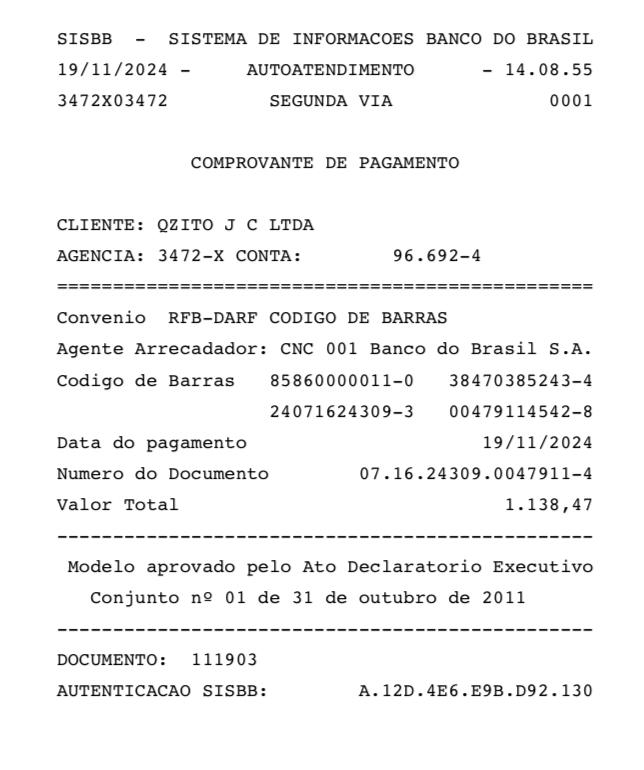 SISBB - SISTEMA DE INFORMACOES BANCO DO BRASIL
19/11/2024 - AUTOATENDIMENTO - 14.08.55
3472X03472 SEGUNDA VIA 0001

COMPROVANTE DE PAGAMENTO

CLIENTE: QZITO J C LTDA
AGENCIA: 3472-X CONTA: 96.692-4
================================================
Convenio RFB-DARF CODIGO DE BARRAS
Agente Arrecadador: CNC 001 Banco do Brasil S.A.
Codigo de Barras 85860000011-0 38470385243-4
24071624309-3 00479114542-8
Data do pagamento 19/11/2024
Numero do Documento 07.16.24309.0047911-4
Valor Total 1.138,47
------------------------------------------------
Modelo aprovado pelo Ato Declaratorio Executivo
Conjunto nº 01 de 31 de outubro de 2011
------------------------------------------------
DOCUMENTO: 111903
AUTENTICACAO SISBB: A.12D.4E6.E9B.D92.130